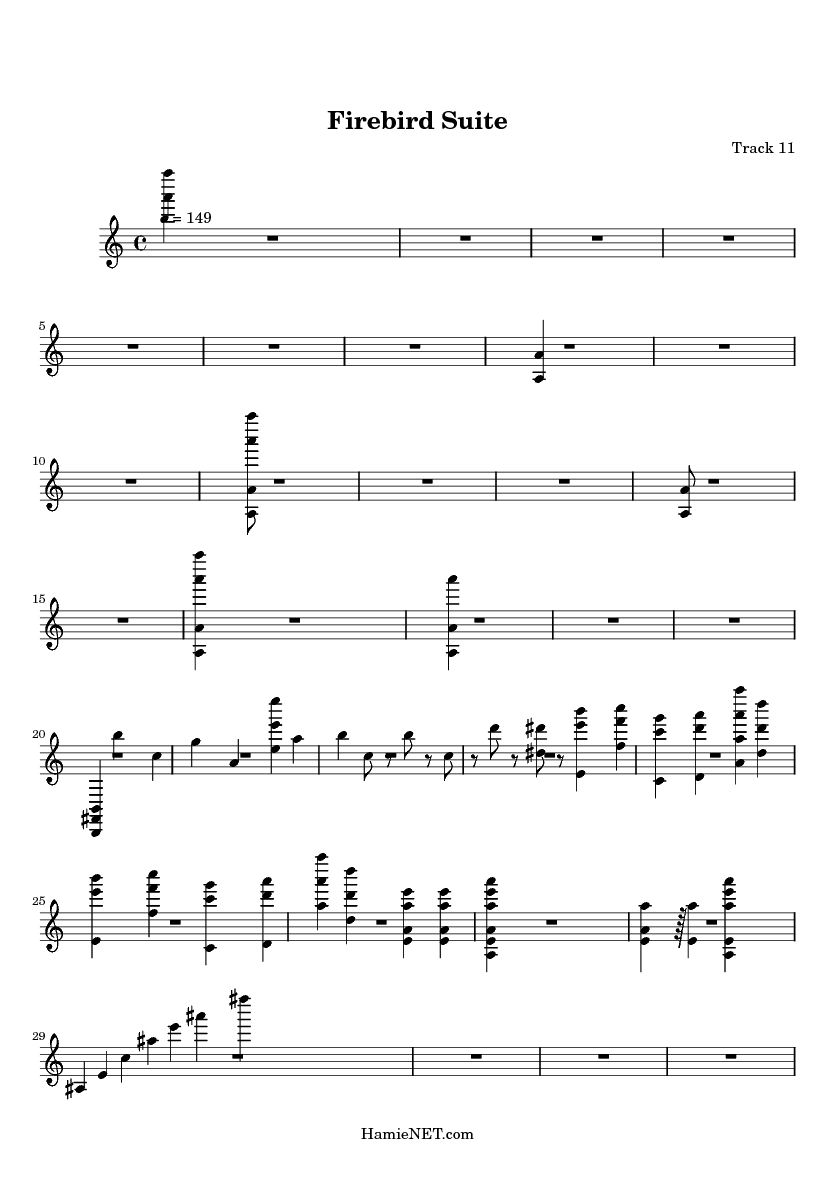 Firebird Suite

Track 11

= 149

5

10

15

20

25

29

HamieNET.com